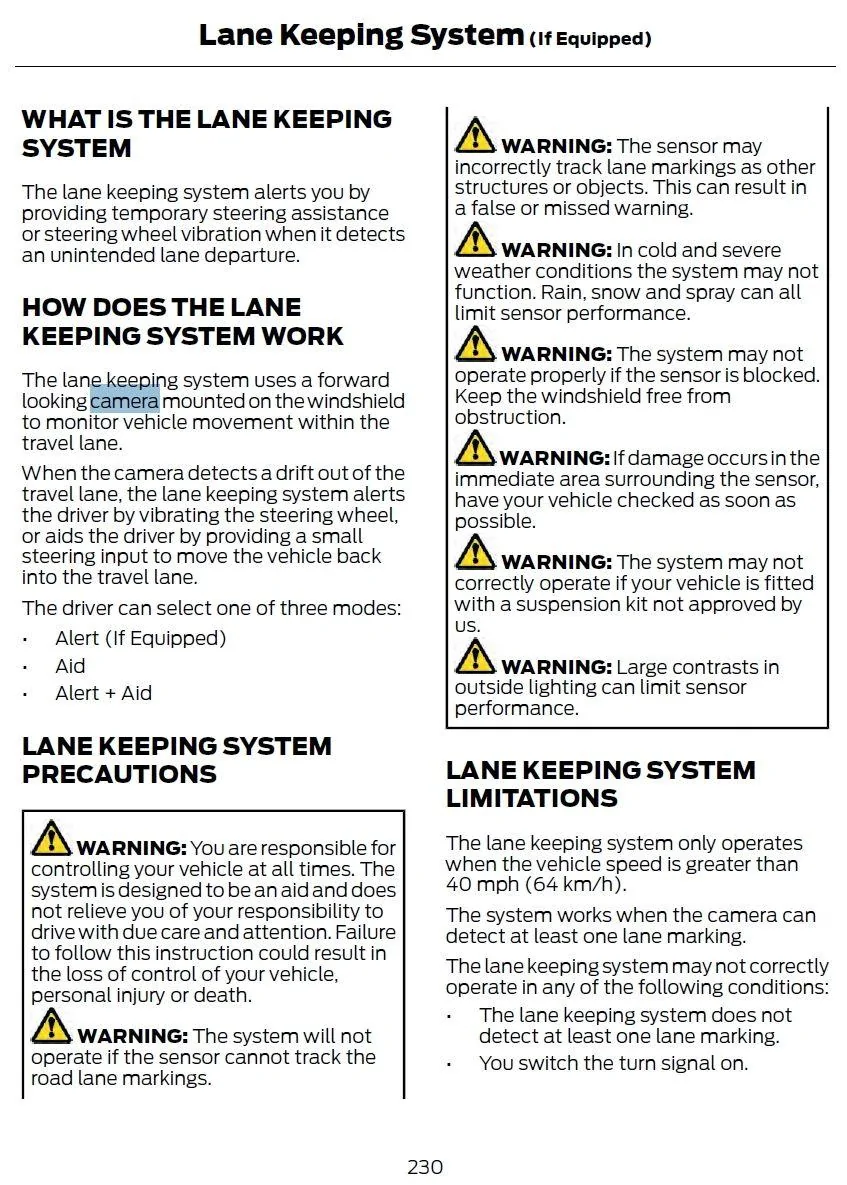 Lane Keeping System (If Equipped)

WHAT IS THE LANE KEEPING SYSTEM

The lane keeping system alerts you by providing temporary steering assistance or steering wheel vibration when it detects an unintended lane departure.

HOW DOES THE LANE KEEPING SYSTEM WORK

The lane keeping system uses a forward looking camera mounted on the windshield to monitor vehicle movement within the travel lane.

When the camera detects a drift out of the travel lane, the lane keeping system alerts the driver by vibrating the steering wheel, or aids the driver by providing a small steering input to move the vehicle back into the travel lane.

The driver can select one of three modes:

• Alert (If Equipped)
• Aid
• Alert + Aid

LANE KEEPING SYSTEM PRECAUTIONS

WARNING: You are responsible for controlling your vehicle at all times. The system is designed to be an aid and does not relieve you of your responsibility to drive with due care and attention. Failure to follow this instruction could result in the loss of control of your vehicle, personal injury or death.

WARNING: The system will not operate if the sensor cannot track the road lane markings.

WARNING: The sensor may incorrectly track lane markings as other structures or objects. This can result in a false or missed warning.

WARNING: In cold and severe weather conditions the system may not function. Rain, snow and spray can all limit sensor performance.

WARNING: The system may not operate properly if the sensor is blocked. Keep the windshield free from obstruction.

WARNING: If damage occurs in the immediate area surrounding the sensor, have your vehicle checked as soon as possible.

WARNING: The system may not correctly operate if your vehicle is fitted with a suspension kit not approved by us.

WARNING: Large contrasts in outside lighting can limit sensor performance.

LANE KEEPING SYSTEM LIMITATIONS

The lane keeping system only operates when the vehicle speed is greater than 40 mph (64 km/h).

The system works when the camera can detect at least one lane marking.

The lane keeping system may not correctly operate in any of the following conditions:

• The lane keeping system does not detect at least one lane marking.
• You switch the turn signal on.

230